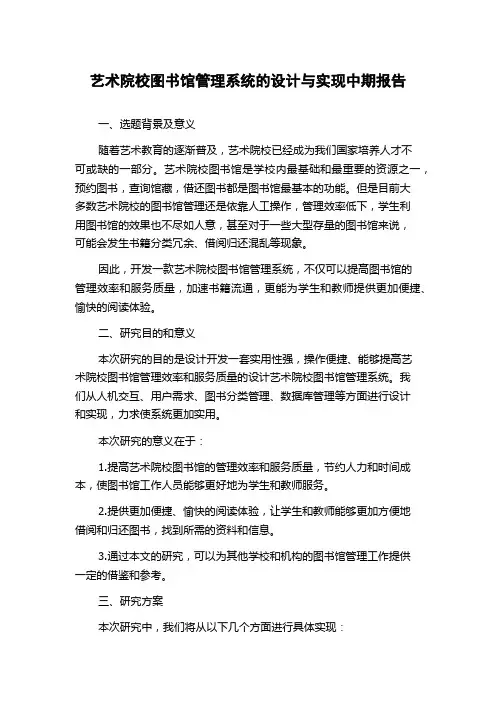 艺术院校图书馆管理系统的设计与实现中期报告

一、选题背景及意义

随着艺术教育的逐渐普及，艺术院校已经成为我们国家培养人才不可或缺的一部分。艺术院校图书馆是学校内最基础和最重要的资源之一，预约图书，查询馆藏，借还图书都是图书馆最基本的功能。但是目前大多数艺术院校的图书馆管理还是依靠人工操作，管理效率低下，学生利用图书馆的效果也不尽如人意，甚至对于一些大型存量的图书馆来说，可能会发生书籍分类冗余、借阅归还混乱等现象。

因此，开发一款艺术院校图书馆管理系统，不仅可以提高图书馆的管理效率和服务质量，加速书籍流通，更能为学生和教师提供更加便捷、愉快的阅读体验。

二、研究目的和意义

本次研究的目的是设计开发一套实用性强，操作便捷、能够提高艺术院校图书馆管理效率和服务质量的设计艺术院校图书馆管理系统。我们从人机交互、用户需求、图书分类管理、数据库管理等方面进行设计和实现，力求使系统更加实用。

本次研究的意义在于：

1.提高艺术院校图书馆的管理效率和服务质量，节约人力和时间成本，使图书馆工作人员能够更好地为学生和教师服务。

2.提供更加便捷、愉快的阅读体验，让学生和教师能够更加方便地借阅和归还图书，找到所需的资料和信息。

3.通过本文的研究，可以为其他学校和机构的图书馆管理工作提供一定的借鉴和参考。

三、研究方案

本次研究中，我们将从以下几个方面进行具体实现：